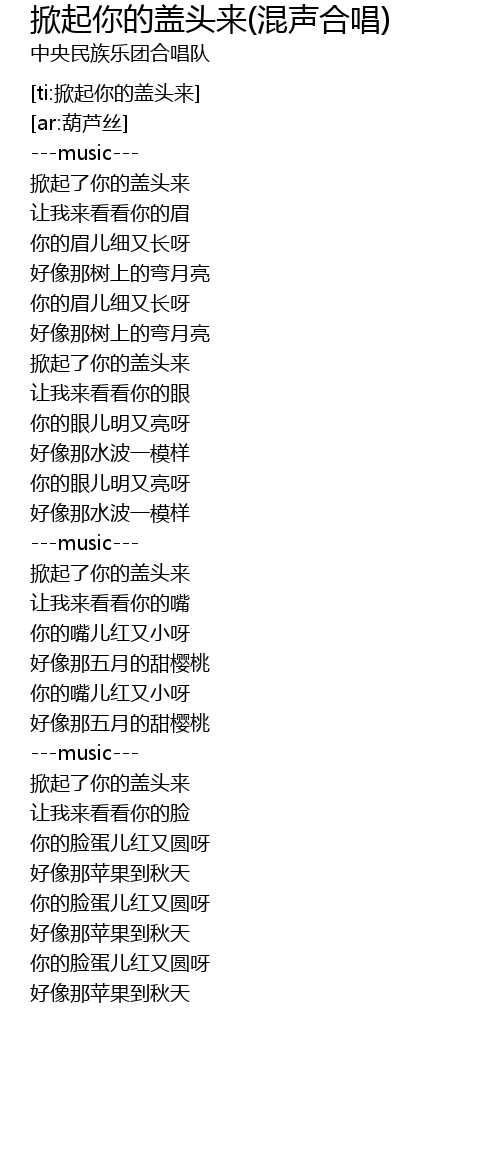 掀起你的盖头来(混声合唱)
中央民族乐团合唱队

[ti:掀起你的盖头来]
[ar:葫芦丝]
---music---
掀起了你的盖头来
让我来看看你的眉
你的眉儿细又长呀
好像那树上的弯月亮
你的眉儿细又长呀
好像那树上的弯月亮
掀起了你的盖头来
让我来看看你的眼
你的眼儿明又亮呀
好像那水波一模样
你的眼儿明又亮呀
好像那水波一模样
---music---
掀起了你的盖头来
让我来看看你的嘴
你的嘴儿红又小呀
好像那五月的甜樱桃
你的嘴儿红又小呀
好像那五月的甜樱桃
---music---
掀起了你的盖头来
让我来看看你的脸
你的脸蛋儿红又圆呀
好像那苹果到秋天
你的脸蛋儿红又圆呀
好像那苹果到秋天
你的脸蛋儿红又圆呀
好像那苹果到秋天